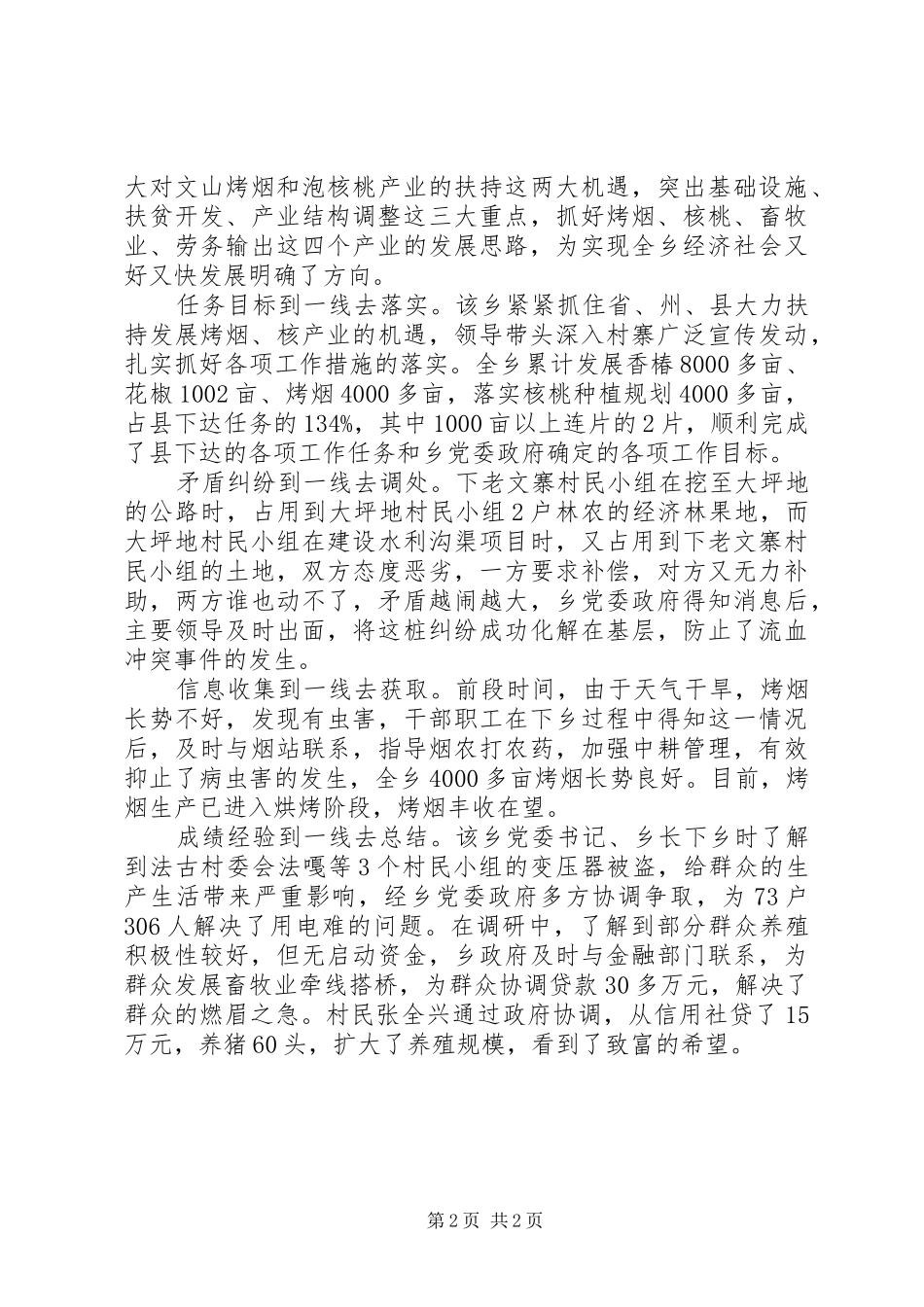 大对文山烤烟和泡核桃产业的扶持这两大机遇，突出基础设施、扶贫开发、产业结构调整这三大重点，抓好烤烟、核桃、畜牧业、劳务输出这四个产业的发展思路，为实现全乡经济社会又好又快发展明确了方向。

任务目标到一线去落实。该乡紧紧抓住省、州、县大力扶持发展烤烟、核产业的机遇，领导带头深入村寨广泛宣传发动，扎实抓好各项工作措施的落实。全乡累计发展香椿8000多亩、花椒1002亩、烤烟4000多亩，落实核桃种植规划4000多亩，占县下达任务的134%，其中1000亩以上连片的2片，顺利完成了县下达的各项工作任务和乡党委政府确定的各项工作目标。

矛盾纠纷到一线去调处。下老文寨村民小组在挖至大坪地的公路时，占用到大坪地村民小组2户林农的经济林果地，而大坪地村民小组在建设水利沟渠项目时，又占用到下老文寨村民小组的土地，双方态度恶劣，一方要求补偿，对方又无力补助，两方谁也动不了，矛盾越闹越大，乡党委政府得知消息后，主要领导及时出面，将这桩纠纷成功化解在基层，防止了流血冲突事件的发生。

信息收集到一线去获取。前段时间，由于天气干旱，烤烟长势不好，发现有虫害，干部职工在下乡过程中得知这一情况后，及时与烟站联系，指导烟农打农药，加强中耕管理，有效抑止了病虫害的发生，全乡4000多亩烤烟长势良好。目前，烤烟生产已进入烘烤阶段，烤烟丰收在望。

成绩经验到一线去总结。该乡党委书记、乡长下乡时了解到法古村委会法嘎等3个村民小组的变压器被盗，给群众的生产生活带来严重影响，经乡党委政府多方协调争取，为73户306人解决了用电难的问题。在调研中，了解到部分群众养殖积极性较好，但无启动资金，乡政府及时与金融部门联系，为群众发展畜牧业牵线搭桥，为群众协调贷款30多万元，解决了群众的燃眉之急。村民张全兴通过政府协调，从信用社贷了15万元，养猪60头，扩大了养殖规模，看到了致富的希望。

第2页 共2页